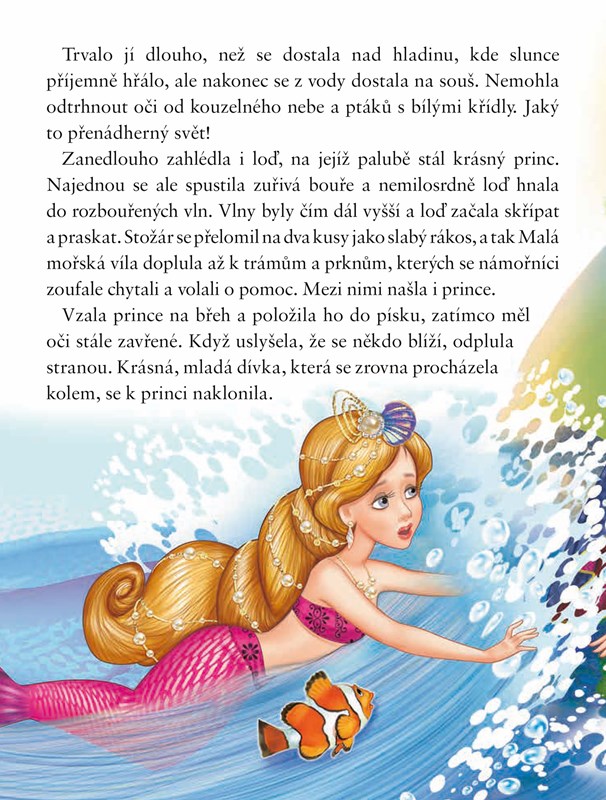 Trvalo jí dlouho, než se dostala nad hladinu, kde slunce příjemně hřálo, ale nakonec se z vody dostala na souš. Nemohla odtrhnout oči od kouzelného nebe a ptáků s bílými křídly. Jaký to přenádherný svět!

Zanedlouho zahlédla i loď, na jejíž palubě stál krásný princ. Najednou se ale spustila zuřivá bouře a nemilosrdně loď hnala do rozbouřených vln. Vlny byly čím dál vyšší a loď začala skřípat a praskat. Stožár se přelomil na dva kusy jako slabý rákos, a tak Malá mořská víla doplula až k trámům a prknům, kterých se námořníci zoufale chytali a volali o pomoc. Mezi nimi našla i prince.

Vzala prince na břeh a položila ho do písku, zatímco měl oči stále zavřené. Když uslyšela, že se někdo blíží, odplula stranou. Krásná, mladá dívka, která se zrovna procházela kolem, se k princi naklonila.